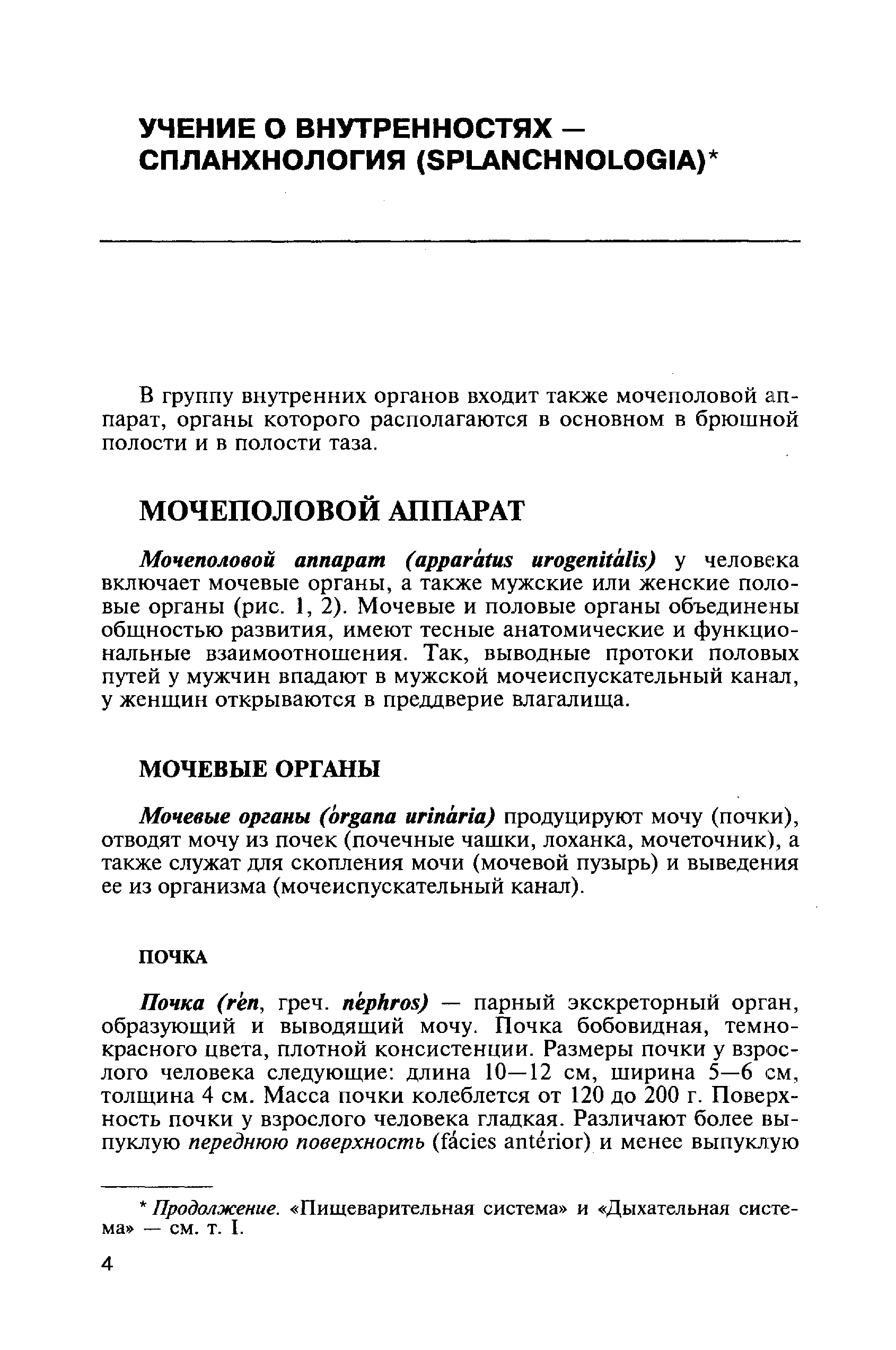 УЧЕНИЕ О ВНУТРЕННОСТЯХ — СПЛАНХНОЛОГИЯ (SPLANCHNOLOGIA)*

В группу внутренних органов входит также мочеполовой аппарат, органы которого располагаются в основном в брюшной полости и в полости таза.

МОЧЕПОЛОВОЙ АППАРАТ

Мочеполовой аппарат (apparátus urogenitális) у человека включает мочевые органы, а также мужские или женские половые органы (рис. 1, 2). Мочевые и половые органы объединены общностью развития, имеют тесные анатомические и функциональные взаимоотношения. Так, выводные протоки половых путей у мужчин впадают в мужской мочеиспускательный канал, у женщин открываются в преддверие влагалища.

МОЧЕВЫЕ ОРГАНЫ

Мочевые органы (órgana urinária) продуцируют мочу (почки), отводят мочу из почек (почечные чашки, лоханка, мочеточник), а также служат для скопления мочи (мочевой пузырь) и выведения ее из организма (мочеиспускательный канал).

ПОЧКА

Почка (rén, греч. néphros) — парный экскреторный орган, образующий и выводящий мочу. Почка бобовидная, темно-красного цвета, плотной консистенции. Размеры почки у взрослого человека следующие: длина 10—12 см, ширина 5—6 см, толщина 4 см. Масса почки колеблется от 120 до 200 г. Поверхность почки у взрослого человека гладкая. Различают более выпуклую переднюю поверхность (fácies antérior) и менее выпуклую

* Продолжение. «Пищеварительная система» и «Дыхательная система» — см. т. I.

4